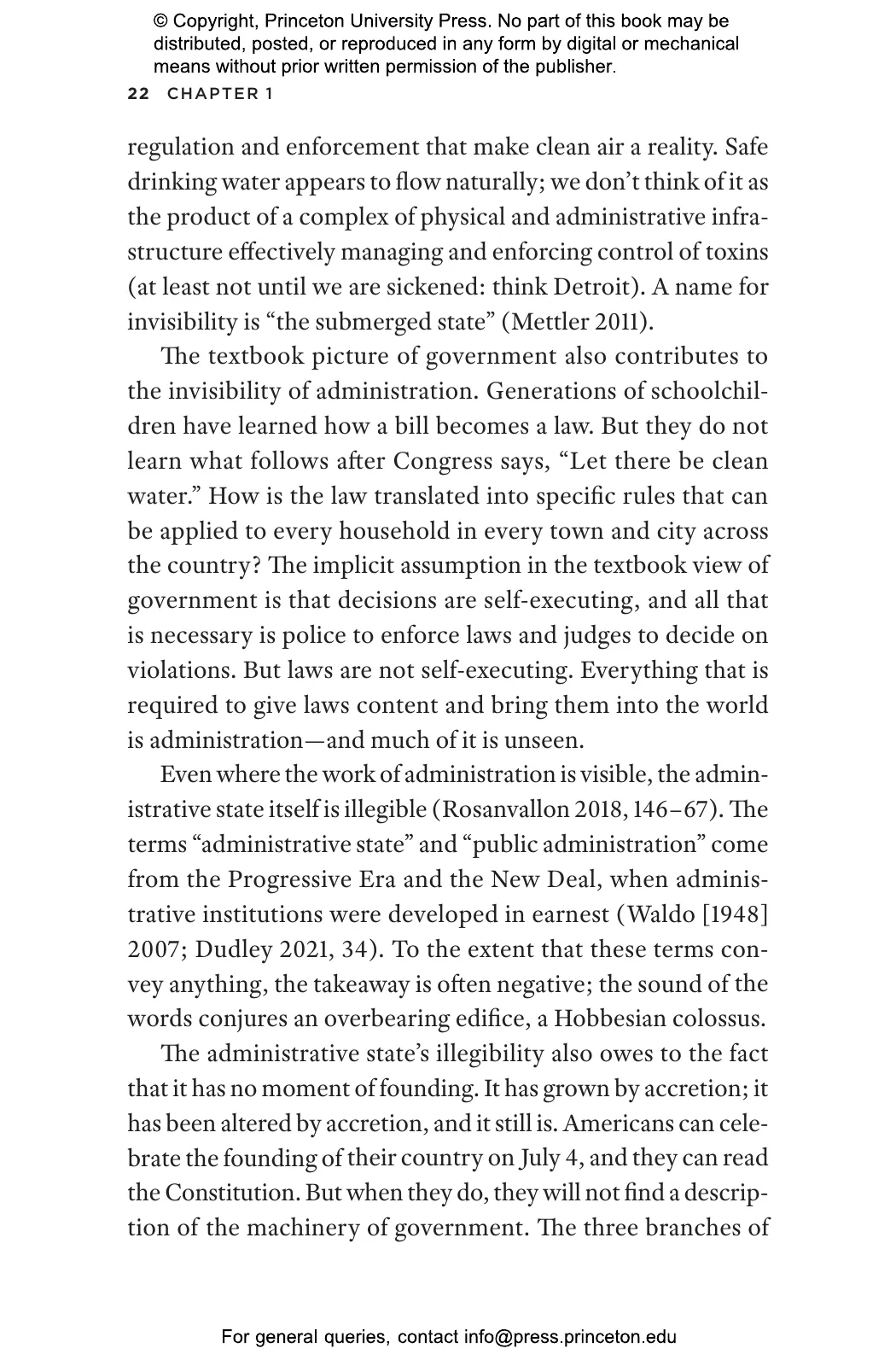 © Copyright, Princeton University Press. No part of this book may be distributed, posted, or reproduced in any form by digital or mechanical means without prior written permission of the publisher.

22 CHAPTER 1

regulation and enforcement that make clean air a reality. Safe drinking water appears to flow naturally; we don't think of it as the product of a complex of physical and administrative infrastructure effectively managing and enforcing control of toxins (at least not until we are sickened: think Detroit). A name for invisibility is "the submerged state" (Mettler 2011).

The textbook picture of government also contributes to the invisibility of administration. Generations of schoolchildren have learned how a bill becomes a law. But they do not learn what follows after Congress says, "Let there be clean water." How is the law translated into specific rules that can be applied to every household in every town and city across the country? The implicit assumption in the textbook view of government is that decisions are self-executing, and all that is necessary is police to enforce laws and judges to decide on violations. But laws are not self-executing. Everything that is required to give laws content and bring them into the world is administration—and much of it is unseen.

Even where the work of administration is visible, the administrative state itself is illegible (Rosanvallon 2018, 146–67). The terms "administrative state" and "public administration" come from the Progressive Era and the New Deal, when administrative institutions were developed in earnest (Waldo [1948] 2007; Dudley 2021, 34). To the extent that these terms convey anything, the takeaway is often negative; the sound of the words conjures an overbearing edifice, a Hobbesian colossus.

The administrative state's illegibility also owes to the fact that it has no moment of founding. It has grown by accretion; it has been altered by accretion, and it still is. Americans can celebrate the founding of their country on July 4, and they can read the Constitution. But when they do, they will not find a description of the machinery of government. The three branches of

For general queries, contact info@press.princeton.edu